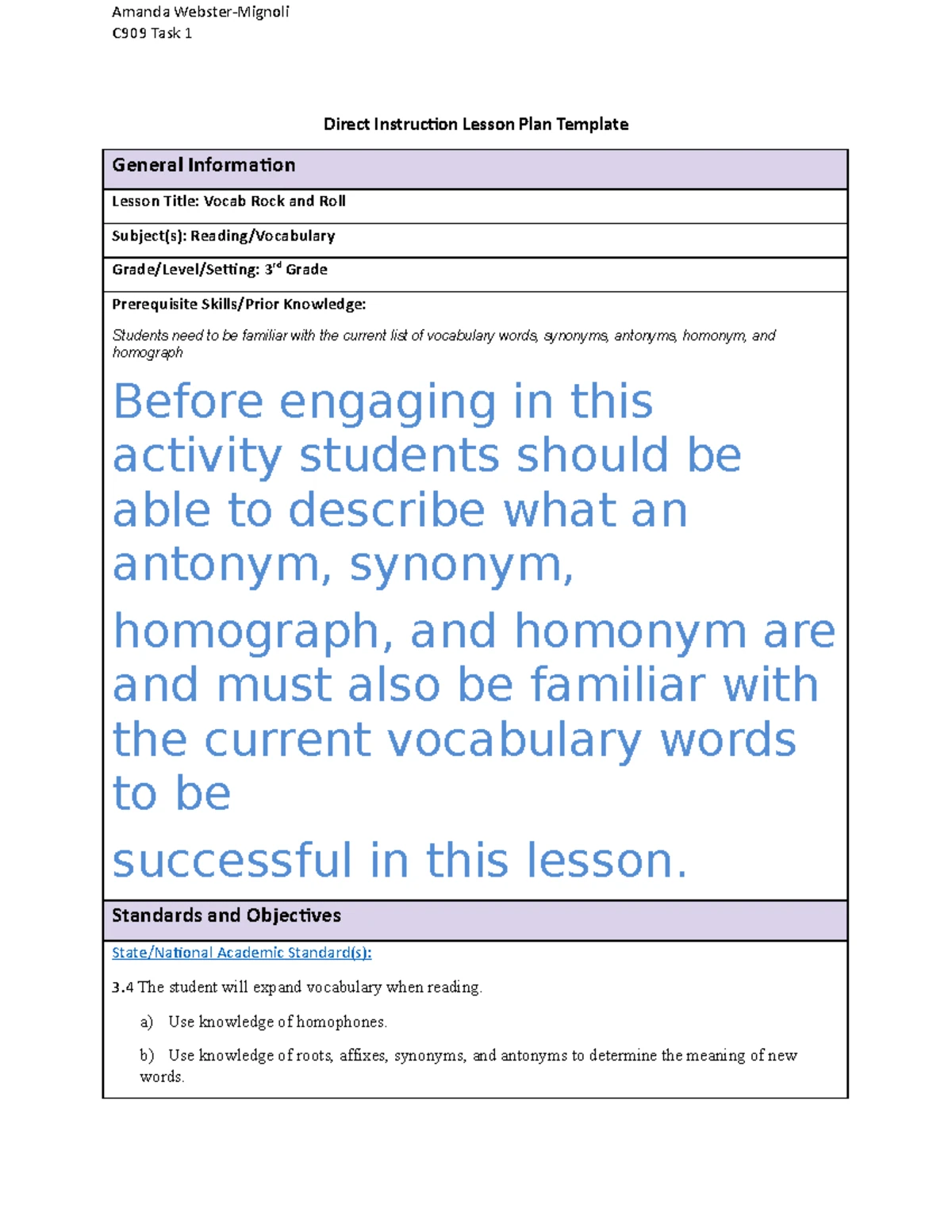 Amanda Webster-Mignoli
C909 Task 1

Direct Instruction Lesson Plan Template

General Information

Lesson Title: Vocab Rock and Roll

Subject(s): Reading/Vocabulary

Grade/Level/Setting: 3rd Grade

Prerequisite Skills/Prior Knowledge:

Students need to be familiar with the current list of vocabulary words, synonyms, antonyms, homonym, and homograph

Before engaging in this activity students should be able to describe what an antonym, synonym, homograph, and homonym are and must also be familiar with the current vocabulary words to be successful in this lesson.

Standards and Objectives

State/National Academic Standard(s):

3.4 The student will expand vocabulary when reading.

a) Use knowledge of homophones.

b) Use knowledge of roots, affixes, synonyms, and antonyms to determine the meaning of new words.